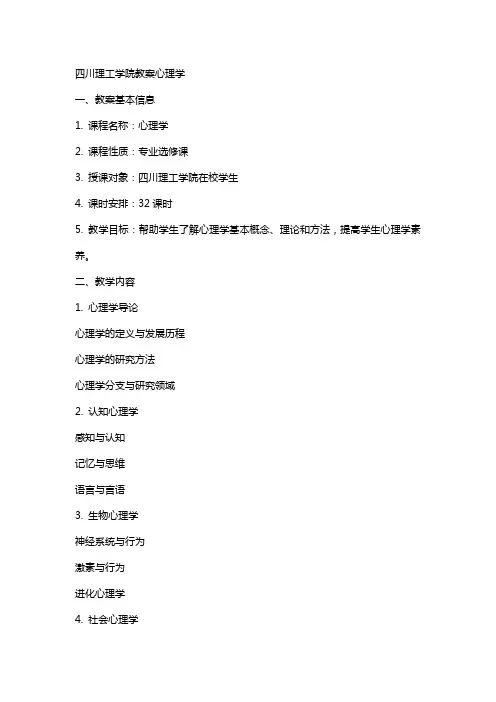 四川理工学院教案心理学

一、教案基本信息

1. 课程名称：心理学

2. 课程性质：专业选修课

3. 授课对象：四川理工学院在校学生

4. 课时安排：32 课时

5. 教学目标：帮助学生了解心理学基本概念、理论和方法，提高学生心理学素养。

二、教学内容

1. 心理学导论

心理学的定义与发展历程

心理学的研究方法

心理学分支与研究领域

2. 认知心理学

感知与认知

记忆与思维

语言与言语

3. 生物心理学

神经系统与行为

激素与行为

进化心理学

4. 社会心理学